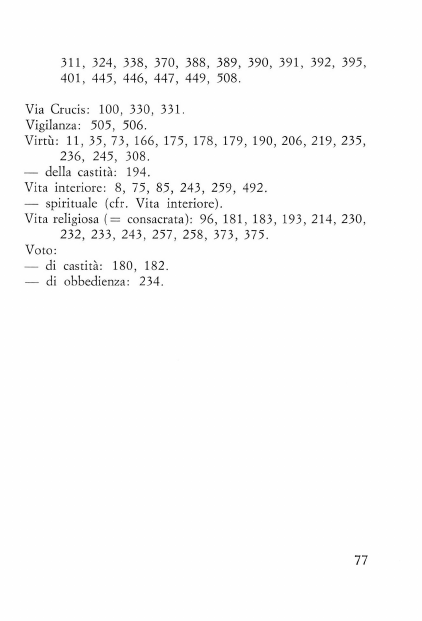 311, 324, 338, 370, 388, 389, 390, 391, 392, 395, 401, 445, 446, 447, 449, 508.

Via Crucis: 100, 330, 331.
Vigilanza: 505, 506.
Virtù: 11, 35, 73, 166, 175, 178, 179, 190, 206, 219, 235, 236, 245, 308.
— della castità: 194.
Vita interiore: 8, 75, 85, 243, 259, 492.
— spirituale (cfr. Vita interiore).
Vita religiosa (= consacrata): 96, 181, 183, 193, 214, 230, 232, 233, 243, 257, 258, 373, 375.
Voto:
— di castità: 180, 182.
— di obbedienza: 234.

77